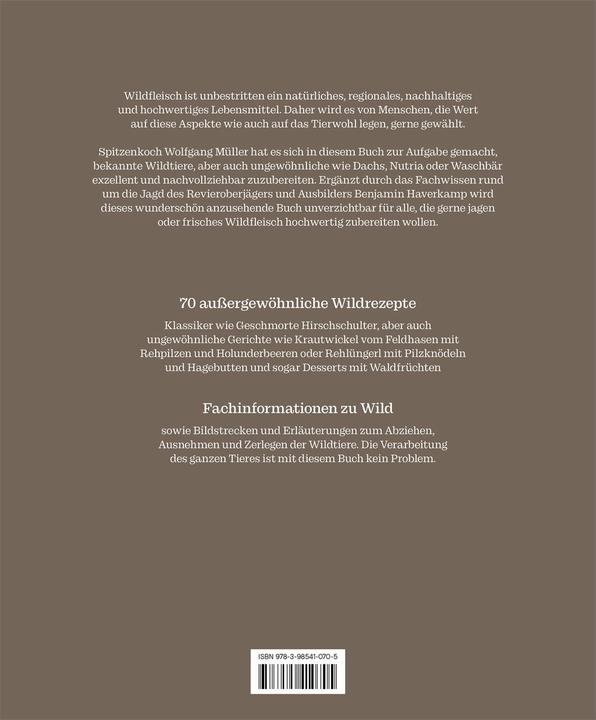 Wildfleisch ist unbestritten ein natürliches, regionales, nachhaltiges und hochwertiges Lebensmittel. Daher wird es von Menschen, die Wert auf diese Aspekte wie auch auf das Tierwohl legen, gerne gewählt.

Spitzenkoch Wolfgang Müller hat es sich in diesem Buch zur Aufgabe gemacht, bekannte Wildtiere, aber auch ungewöhnliche wie Dachs, Nutria oder Waschbär exzellent und nachvollziehbar zuzubereiten. Ergänzt durch das Fachwissen rund um die Jagd des Revieroberjägers und Ausbilders Benjamin Haverkamp wird dieses wunderschön anzusehende Buch unverzichtbar für alle, die gerne jagen oder frisches Wildfleisch hochwertig zubereiten wollen.

70 außergewöhnliche Wildrezepte

Klassiker wie Geschmorte Hirschschulter, aber auch ungewöhnliche Gerichte wie Krautwickel vom Feldhasen mit Rehpilzen und Holunderbeeren oder Rehlüngerl mit Pilzknödeln und Hagebutten und sogar Desserts mit Waldfrüchten

Fachinformationen zu Wild

sowie Bildstrecken und Erläuterungen zum Abziehen, Ausnehmen und Zerlegen der Wildtiere. Die Verarbeitung des ganzen Tieres ist mit diesem Buch kein Problem.

ISBN 978-3-98541-070-5